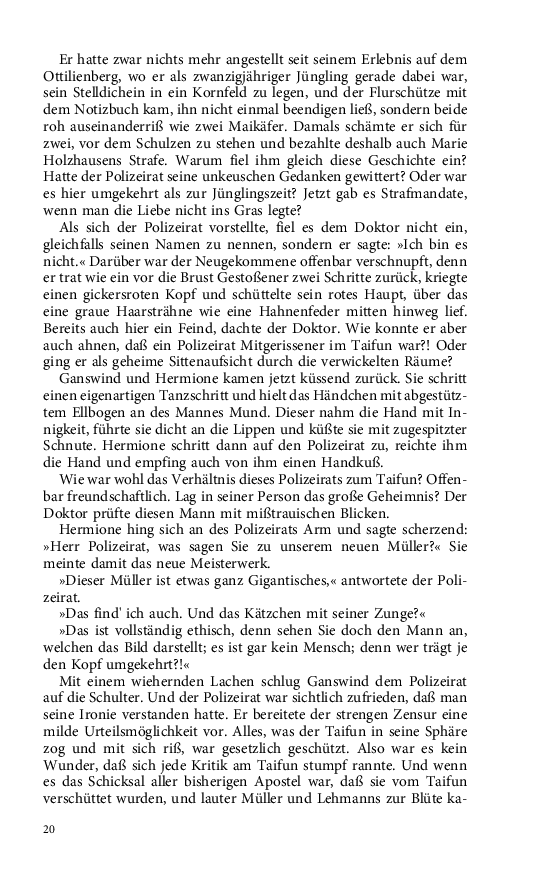 Er hatte zwar nichts mehr angestellt seit seinem Erlebnis auf dem Ottilienberg, wo er als zwanzigjähriger Jüngling gerade dabei war, sein Stelldichein in ein Kornfeld zu legen, und der Flurschütze mit dem Notizbuch kam, ihn nicht einmal beendigen ließ, sondern beide roh auseinanderriß wie zwei Maikäfer. Damals schämte er sich für zwei, vor dem Schulzen zu stehen und bezahlte deshalb auch Marie Holzhausens Strafe. Warum fiel ihm gleich diese Geschichte ein? Hatte der Polizeirat seine unkeuschen Gedanken gewittert? Oder war es hier umgekehrt als zur Jünglingszeit? Jetzt gab es Strafmandate, wenn man die Liebe nicht ins Gras legte?

Als sich der Polizeirat vorstellte, fiel es dem Doktor nicht ein, gleichfalls seinen Namen zu nennen, sondern er sagte: »Ich bin es nicht.« Darüber war der Neugekommene offenbar verschnupft, denn er trat wie ein vor die Brust Gestoßener zwei Schritte zurück, kriegte einen gickersroten Kopf und schüttelte sein rotes Haupt, über das eine graue Haarsträhne wie eine Hahnenfeder mitten hinweg lief. Bereits auch hier ein Feind, dachte der Doktor. Wie konnte er aber auch ahnen, daß ein Polizeirat Mitgerissener im Taifun war?! Oder ging er als geheime Sittenaufsicht durch die verwickelten Räume?

Ganswind und Hermione kamen jetzt küssend zurück. Sie schritt einen eigenartigen Tanzschritt und hielt das Händchen mit abgestütztem Ellbogen an des Mannes Mund. Dieser nahm die Hand mit Innigkeit, führte sie dicht an die Lippen und küßte sie mit zugespitzter Schnute. Hermione schritt dann auf den Polizeirat zu, reichte ihm die Hand und empfing auch von ihm einen Handkuß.

Wie war wohl das Verhältnis dieses Polizeirats zum Taifun? Offenbar freundschaftlich. Lag in seiner Person das große Geheimnis? Der Doktor prüfte diesen Mann mit mißtrauischen Blicken.

Hermione hing sich an des Polizeirats Arm und sagte scherzend: »Herr Polizeirat, was sagen Sie zu unserem neuen Müller?« Sie meinte damit das neue Meisterwerk.

»Dieser Müller ist etwas ganz Gigantisches,« antwortete der Polizeirat.

»Das find' ich auch. Und das Kätzchen mit seiner Zunge?«

»Das ist vollständig ethisch, denn sehen Sie doch den Mann an, welchen das Bild darstellt; es ist gar kein Mensch; denn wer trägt je den Kopf umgekehrt?!«

Mit einem wiehernden Lachen schlug Ganswind dem Polizeirat auf die Schulter. Und der Polizeirat war sichtlich zufrieden, daß man seine Ironie verstanden hatte. Er bereitete der strengen Zensur eine milde Urteilsmöglichkeit vor. Alles, was der Taifun in seine Sphäre zog und mit sich riß, war gesetzlich geschützt. Also war es kein Wunder, daß sich jede Kritik am Taifun stumpf rannte. Und wenn es das Schicksal aller bisherigen Apostel war, daß sie vom Taifun verschüttet wurden, und lauter Müller und Lehmanns zur Blüte ka-

20